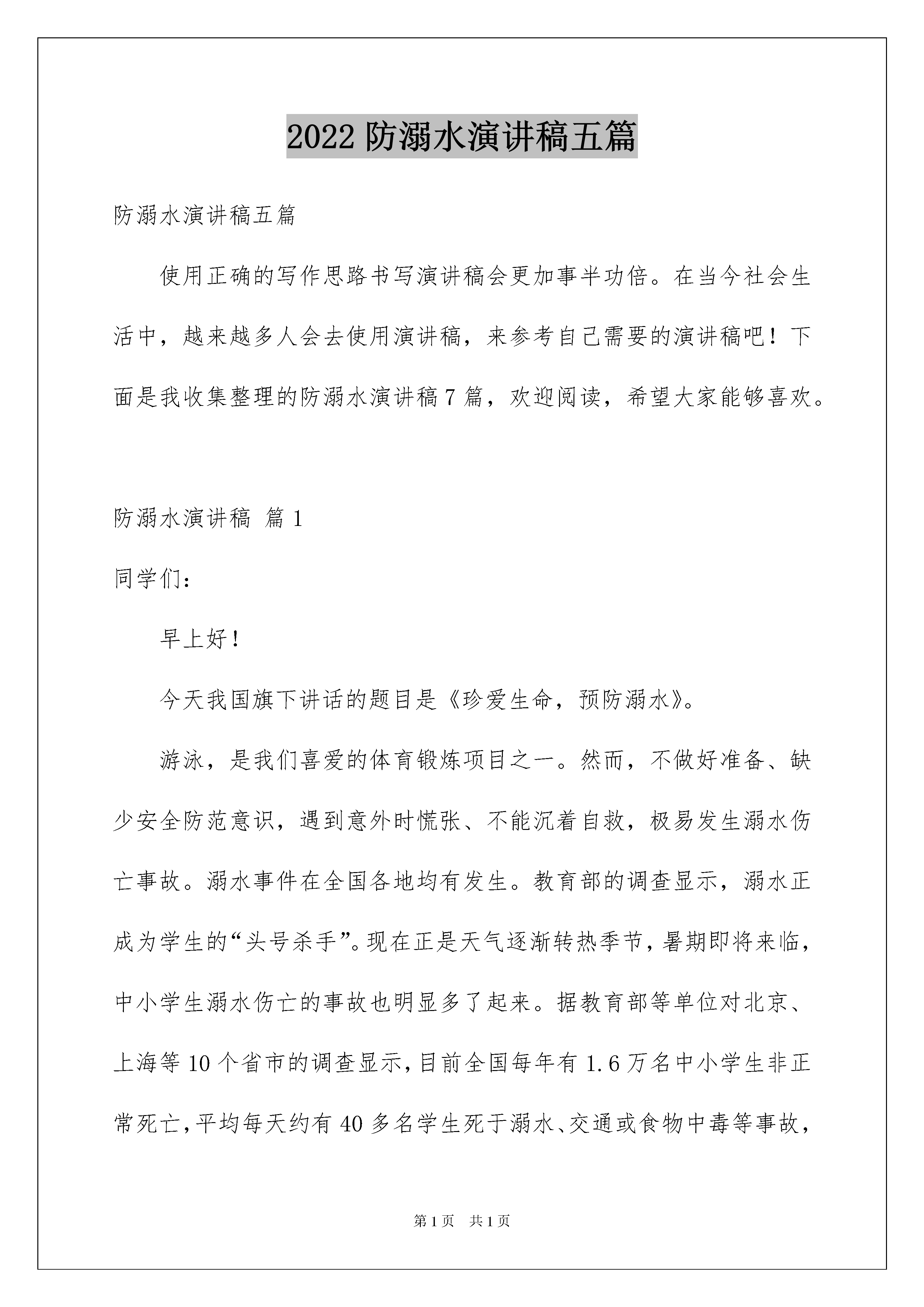 2022 防溺水演讲稿五篇

防溺水演讲稿五篇

使用正确的写作思路书写演讲稿会更加事半功倍。在当今社会生活中，越来越多人会去使用演讲稿，来参考自己需要的演讲稿吧！下面是我收集整理的防溺水演讲稿 7 篇，欢迎阅读，希望大家能够喜欢。

防溺水演讲稿 篇 1

同学们：

早上好！

今天我国旗下讲话的题目是《珍爱生命，预防溺水》。

游泳，是我们喜爱的体育锻炼项目之一。然而，不做好准备、缺少安全防范意识，遇到意外时慌张、不能沉着自救，极易发生溺水伤亡事故。溺水事件在全国各地均有发生。教育部的调查显示，溺水正成为学生的“头号杀手”。现在正是天气逐渐转热季节，暑期即将来临，中小学生溺水伤亡的事故也明显多了起来。据教育部等单位对北京、上海等 10 个省市的调查显示，目前全国每年有 1.6 万名中小学生非正常死亡，平均每天约有 40 多名学生死于溺水、交通或食物中毒等事故，

第 1 页 共 1 页